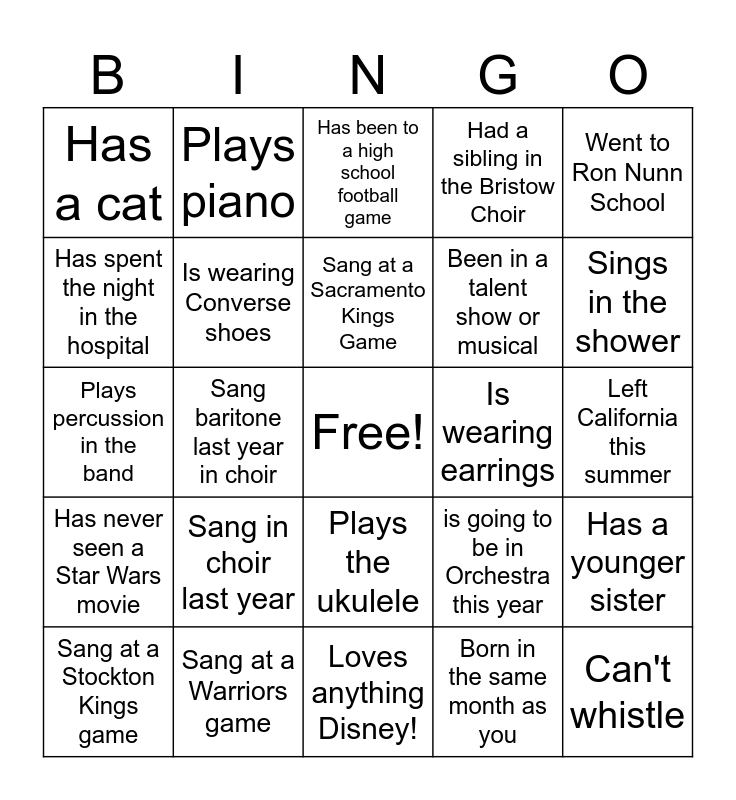 | B | I | N | G | O |
|---|---|---|---|---|
| Has a cat | Plays piano | Has been to a high school football game | Had a sibling in the Bristow Choir | Went to Ron Nunn School |
| Has spent the night in the hospital | Is wearing Converse shoes | Sang at a Sacramento Kings Game | Been in a talent show or musical | Sings in the shower |
| Plays percussion in the band | Sang baritone last year in choir | Free! | Is wearing earrings | Left California this summer |
| Has never seen a Star Wars movie | Sang in choir last year | Plays the ukulele | is going to be in Orchestra this year | Has a younger sister |
| Sang at a Stockton Kings game | Sang at a Warriors game | Loves anything Disney! | Born in the same month as you | Can't whistle |